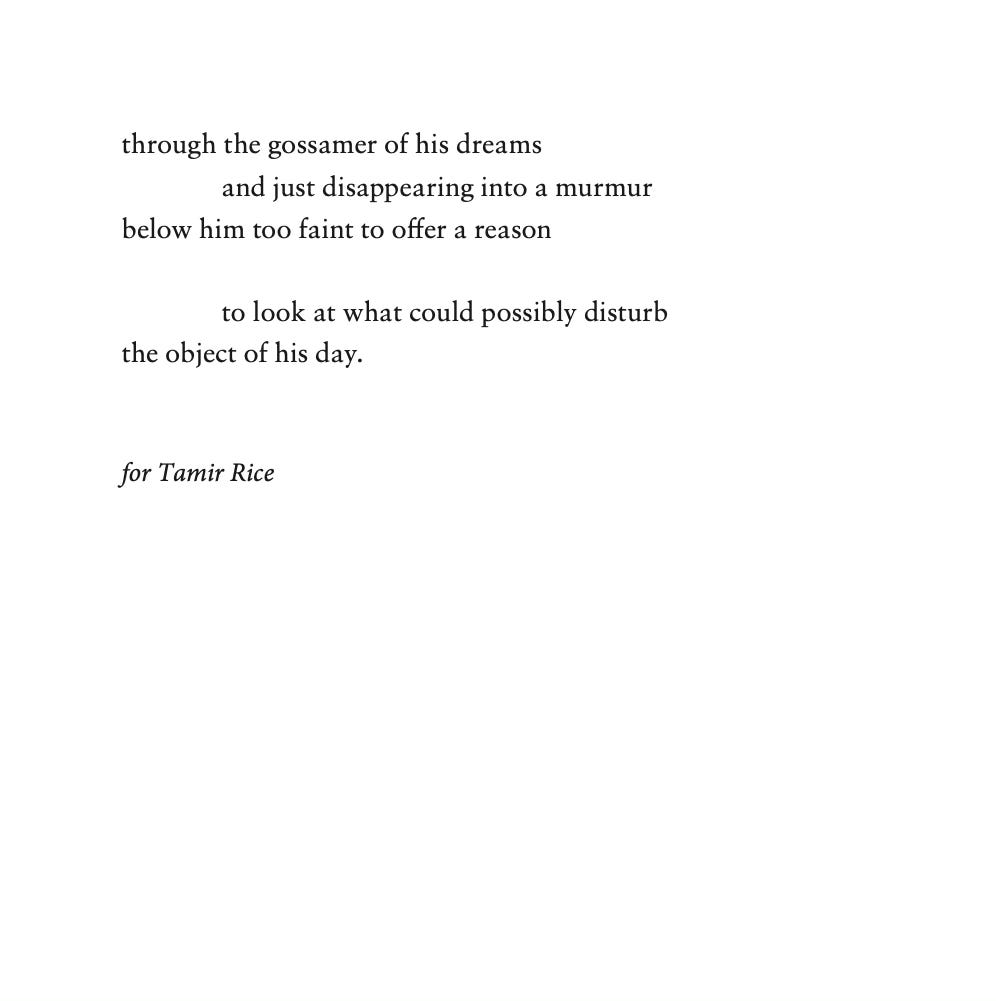 through the gossamer of his dreams
and just disappearing into a murmur
below him too faint to offer a reason

to look at what could possibly disturb
the object of his day.

for Tamir Rice